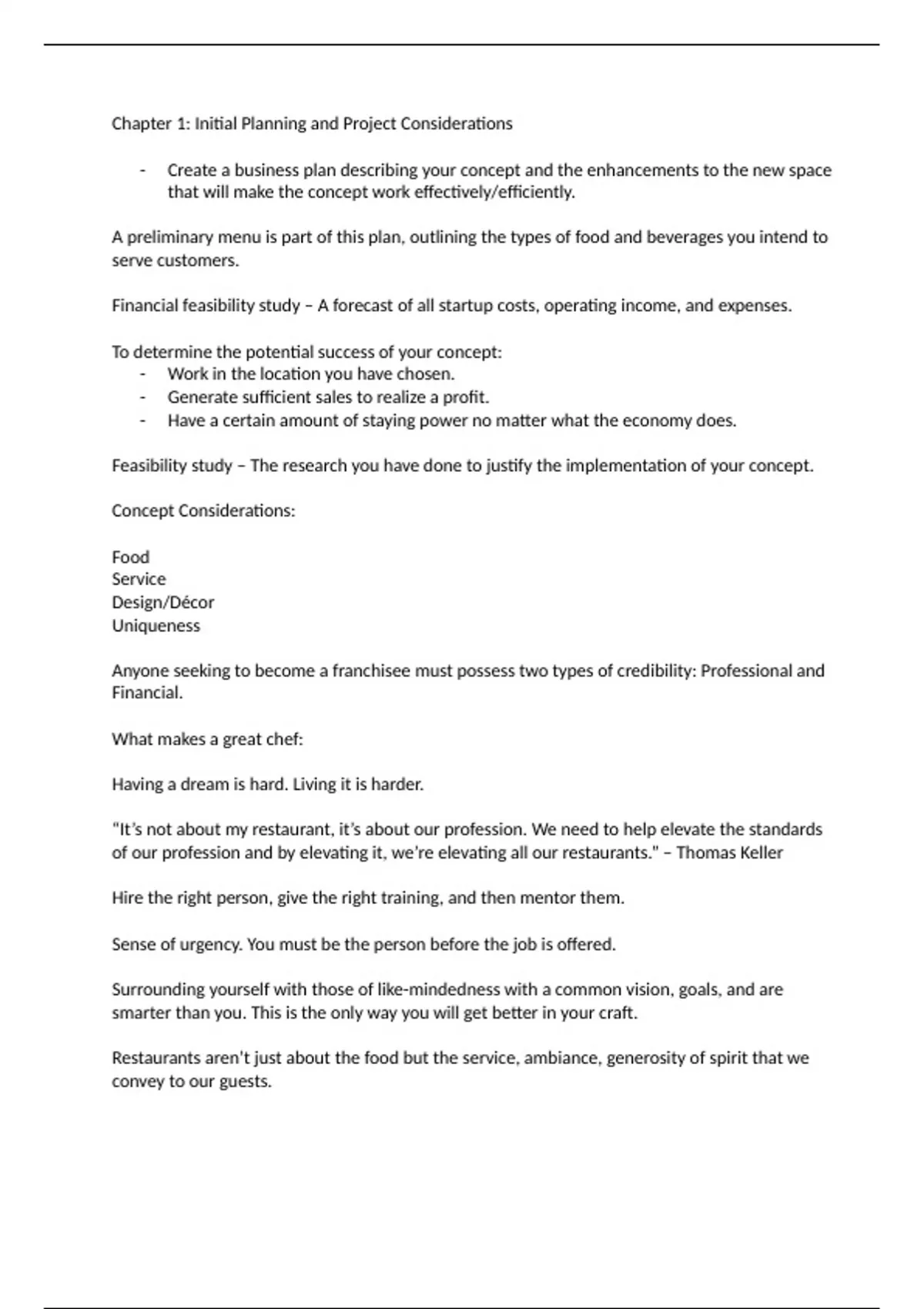 Chapter 1: Initial Planning and Project Considerations

- Create a business plan describing your concept and the enhancements to the new space that will make the concept work effectively/efficiently.

A preliminary menu is part of this plan, outlining the types of food and beverages you intend to serve customers.

Financial feasibility study – A forecast of all startup costs, operating income, and expenses.

To determine the potential success of your concept:
- Work in the location you have chosen.
- Generate sufficient sales to realize a profit.
- Have a certain amount of staying power no matter what the economy does.

Feasibility study – The research you have done to justify the implementation of your concept.

Concept Considerations:

Food
Service
Design/Décor
Uniqueness

Anyone seeking to become a franchisee must possess two types of credibility: Professional and Financial.

What makes a great chef:

Having a dream is hard. Living it is harder.

"It's not about my restaurant, it's about our profession. We need to help elevate the standards of our profession and by elevating it, we're elevating all our restaurants." – Thomas Keller

Hire the right person, give the right training, and then mentor them.

Sense of urgency. You must be the person before the job is offered.

Surrounding yourself with those of like-mindedness with a common vision, goals, and are smarter than you. This is the only way you will get better in your craft.

Restaurants aren't just about the food but the service, ambiance, generosity of spirit that we convey to our guests.